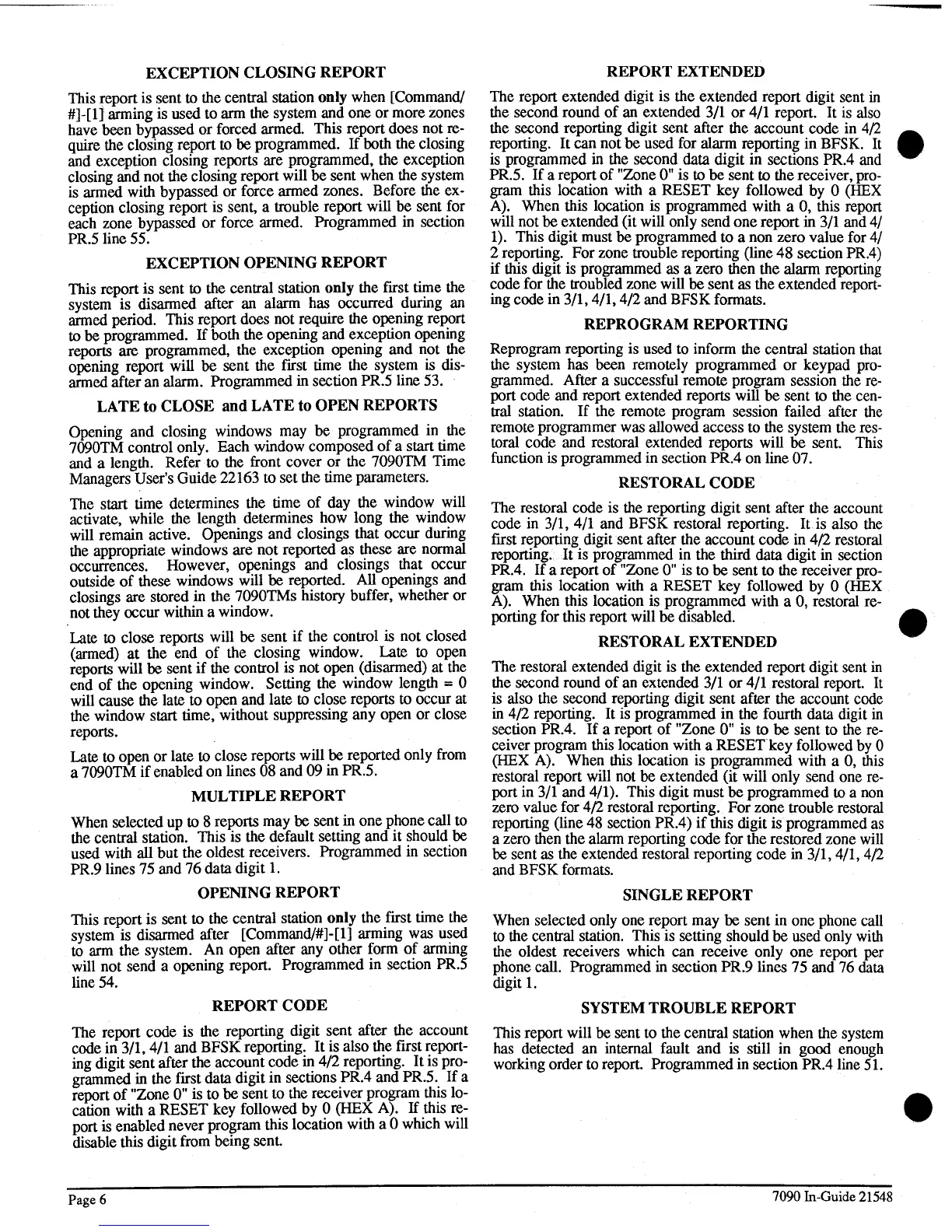 EXCEPTION CLOSING REPORT

This report is sent to the central station only when [Command/#]-[1] arming is used to arm the system and one or more zones have been bypassed or forced armed. This report does not require the closing report to be programmed. If both the closing and exception closing reports are programmed, the exception closing and not the closing report will be sent when the system is armed with bypassed or force armed zones. Before the exception closing report is sent, a trouble report will be sent for each zone bypassed or force armed. Programmed in section PR.5 line 55.

EXCEPTION OPENING REPORT

This report is sent to the central station only the first time the system is disarmed after an alarm has occurred during an armed period. This report does not require the opening report to be programmed. If both the opening and exception opening reports are programmed, the exception opening and not the opening report will be sent the first time the system is disarmed after an alarm. Programmed in section PR.5 line 53.

LATE to CLOSE and LATE to OPEN REPORTS

Opening and closing windows may be programmed in the 7090TM control only. Each window composed of a start time and a length. Refer to the front cover or the 7090TM Time Managers User's Guide 22163 to set the time parameters.

The start time determines the time of day the window will activate, while the length determines how long the window will remain active. Openings and closings that occur during the appropriate windows are not reported as these are normal occurrences. However, openings and closings that occur outside of these windows will be reported. All openings and closings are stored in the 7090TMs history buffer, whether or not they occur within a window.

Late to close reports will be sent if the control is not closed (armed) at the end of the closing window. Late to open reports will be sent if the control is not open (disarmed) at the end of the opening window. Setting the window length = 0 will cause the late to open and late to close reports to occur at the window start time, without suppressing any open or close reports.

Late to open or late to close reports will be reported only from a 7090TM if enabled on lines 08 and 09 in PR.5.

MULTIPLE REPORT

When selected up to 8 reports may be sent in one phone call to the central station. This is the default setting and it should be used with all but the oldest receivers. Programmed in section PR.9 lines 75 and 76 data digit 1.

OPENING REPORT

This report is sent to the central station only the first time the system is disarmed after [Command/#]-[1] arming was used to arm the system. An open after any other form of arming will not send a opening report. Programmed in section PR.5 line 54.

REPORT CODE

The report code is the reporting digit sent after the account code in 3/1, 4/1 and BFSK reporting. It is also the first reporting digit sent after the account code in 4/2 reporting. It is programmed in the first data digit in sections PR.4 and PR.5. If a report of "Zone 0" is to be sent to the receiver program this location with a RESET key followed by 0 (HEX A). If this report is enabled never program this location with a 0 which will disable this digit from being sent.

REPORT EXTENDED

The report extended digit is the extended report digit sent in the second round of an extended 3/1 or 4/1 report. It is also the second reporting digit sent after the account code in 4/2 reporting. It can not be used for alarm reporting in BFSK. It is programmed in the second data digit in sections PR.4 and PR.5. If a report of "Zone 0" is to be sent to the receiver, program this location with a RESET key followed by 0 (HEX A). When this location is programmed with a 0, this report will not be extended (it will only send one report in 3/1 and 4/1). This digit must be programmed to a non zero value for 4/2 reporting. For zone trouble reporting (line 48 section PR.4) if this digit is programmed as a zero then the alarm reporting code for the troubled zone will be sent as the extended reporting code in 3/1, 4/1, 4/2 and BFSK formats.

REPROGRAM REPORTING

Reprogram reporting is used to inform the central station that the system has been remotely programmed or keypad programmed. After a successful remote program session the report code and report extended reports will be sent to the central station. If the remote program session failed after the remote programmer was allowed access to the system the restoral code and restoral extended reports will be sent. This function is programmed in section PR.4 on line 07.

RESTORAL CODE

The restoral code is the reporting digit sent after the account code in 3/1, 4/1 and BFSK restoral reporting. It is also the first reporting digit sent after the account code in 4/2 restoral reporting. It is programmed in the third data digit in section PR.4. If a report of "Zone 0" is to be sent to the receiver program this location with a RESET key followed by 0 (HEX A). When this location is programmed with a 0, restoral reporting for this report will be disabled.

RESTORAL EXTENDED

The restoral extended digit is the extended report digit sent in the second round of an extended 3/1 or 4/1 restoral report. It is also the second reporting digit sent after the account code in 4/2 reporting. It is programmed in the fourth data digit in section PR.4. If a report of "Zone 0" is to be sent to the receiver program this location with a RESET key followed by 0 (HEX A). When this location is programmed with a 0, this restoral report will not be extended (it will only send one report in 3/1 and 4/1). This digit must be programmed to a non zero value for 4/2 restoral reporting. For zone trouble restoral reporting (line 48 section PR.4) if this digit is programmed as a zero then the alarm reporting code for the restored zone will be sent as the extended restoral reporting code in 3/1, 4/1, 4/2 and BFSK formats.

SINGLE REPORT

When selected only one report may be sent in one phone call to the central station. This is setting should be used only with the oldest receivers which can receive only one report per phone call. Programmed in section PR.9 lines 75 and 76 data digit 1.

SYSTEM TROUBLE REPORT

This report will be sent to the central station when the system has detected an internal fault and is still in good enough working order to report. Programmed in section PR.4 line 51.

Page 6

7090 In-Guide 21548